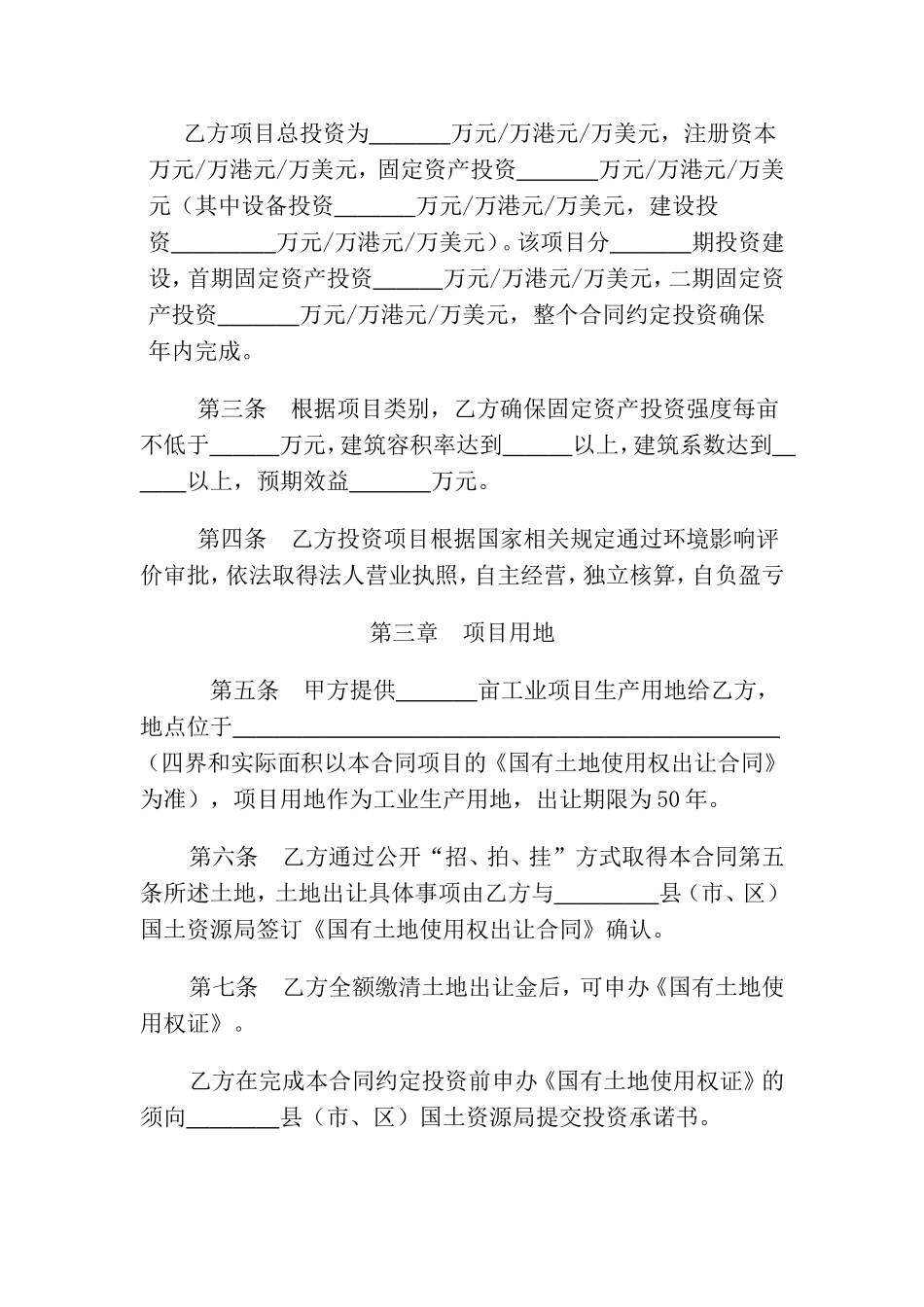 乙方项目总投资为_______万元/万港元/万美元，注册资本万元/万港元/万美元，固定资产投资_______万元/万港元/万美元（其中设备投资_______万元/万港元/万美元，建设投资_________万元/万港元/万美元）。该项目分_______期投资建设，首期固定资产投资______万元/万港元/万美元，二期固定资产投资_______万元/万港元/万美元，整个合同约定投资确保年内完成。

第三条 根据项目类别，乙方确保固定资产投资强度每亩不低于______万元，建筑容积率达到______以上，建筑系数达到______以上，预期效益_______万元。

第四条 乙方投资项目根据国家相关规定通过环境影响评价审批，依法取得法人营业执照，自主经营，独立核算，自负盈亏

第三章 项目用地

第五条 甲方提供_______亩工业项目生产用地给乙方，地点位于_______________________________________________（四界和实际面积以本合同项目的《国有土地使用权出让合同》为准），项目用地作为工业生产用地，出让期限为50年。

第六条 乙方通过公开“招、拍、挂”方式取得本合同第五条所述土地，土地出让具体事项由乙方与_________县（市、区）国土资源局签订《国有土地使用权出让合同》确认。

第七条 乙方全额缴清土地出让金后，可申办《国有土地使用权证》。

乙方在完成本合同约定投资前申办《国有土地使用权证》的须向________县（市、区）国土资源局提交投资承诺书。